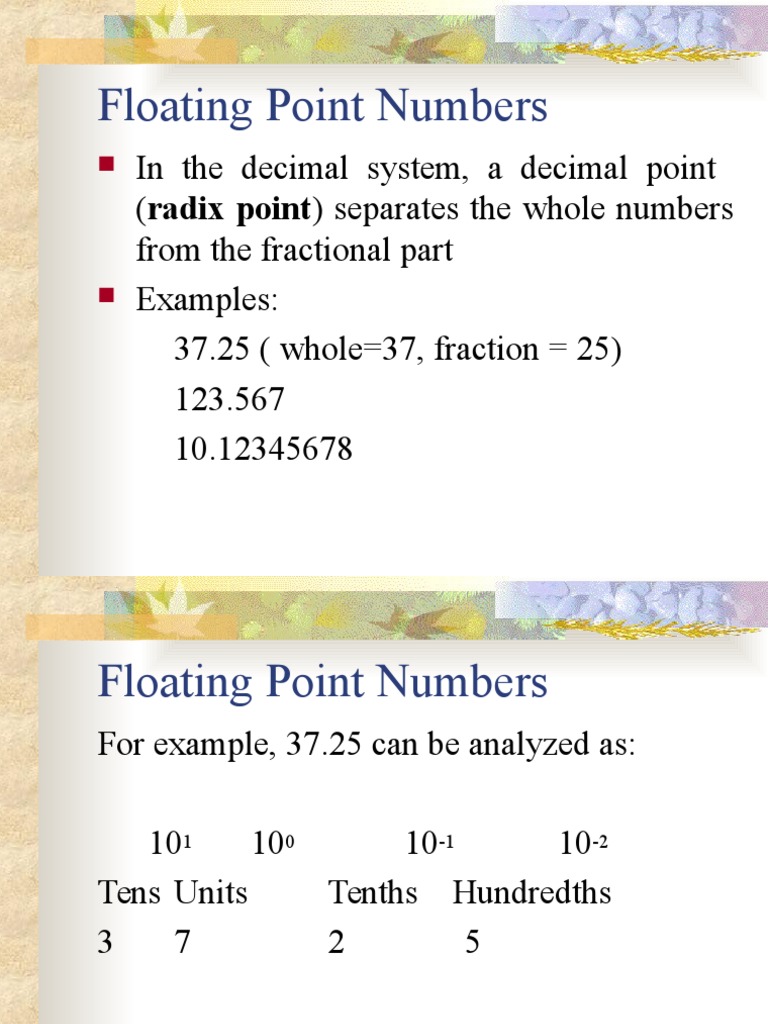 Floating Point Numbers

In the decimal system, a decimal point (**radix point**) separates the whole numbers from the fractional part

Examples:

37.25 ( whole=37, fraction = 25)

123.567

10.12345678

Floating Point Numbers

For example, 37.25 can be analyzed as:

| $10^1$ | $10^0$ | $10^{-1}$ | $10^{-2}$ |
|---|---|---|---|
| Tens | Units | Tenths | Hundredths |
| 3 | 7 | 2 | 5 |